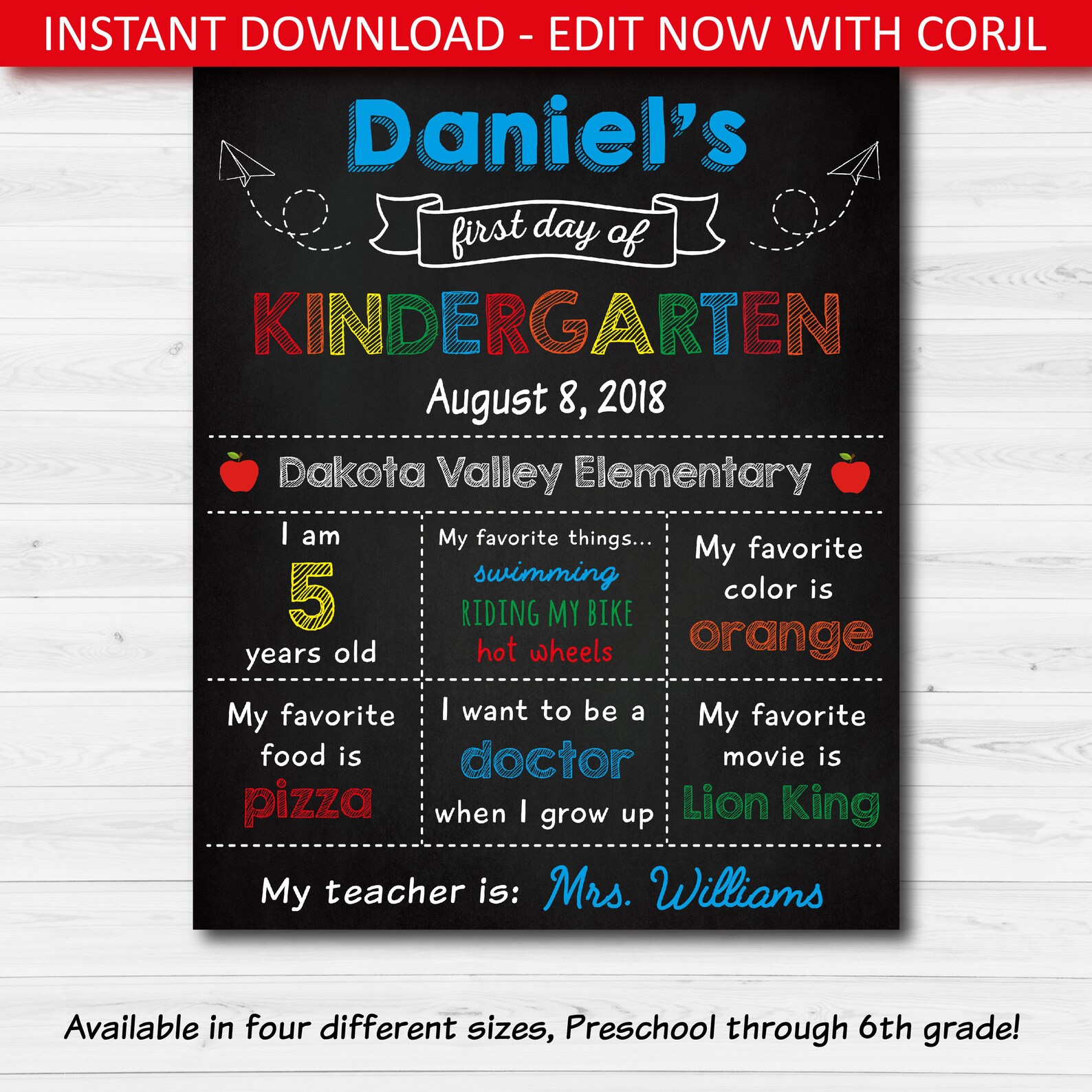 INSTANT DOWNLOAD - EDIT NOW WITH CORJL

Daniel's

first day of

KINDERGARTEN

August 8, 2018

Dakota Valley Elementary

I am
5
years old

My favorite things...
swimming
RIDING MY BIKE
hot wheels

My favorite color is
orange

My favorite food is
pizza

I want to be a
doctor
when I grow up

My favorite movie is
Lion King

My teacher is: Mrs. Williams

Available in four different sizes, Preschool through 6th grade!